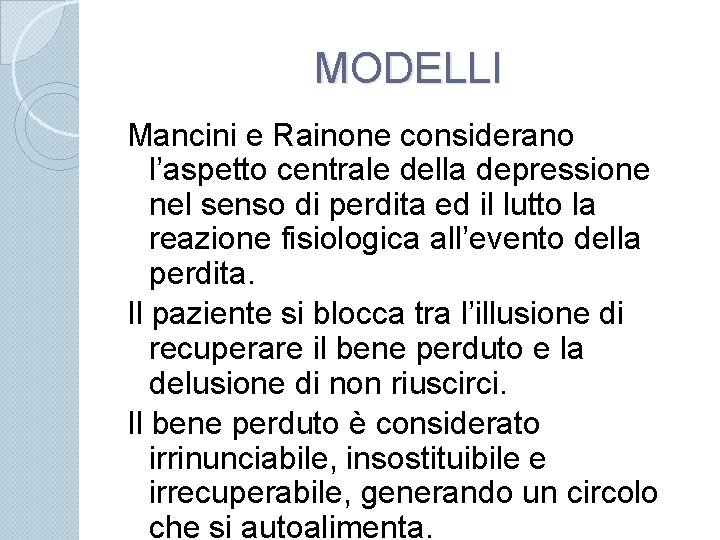 MODELLI

Mancini e Rainone considerano l'aspetto centrale della depressione nel senso di perdita ed il lutto la reazione fisiologica all'evento della perdita.

Il paziente si blocca tra l'illusione di recuperare il bene perduto e la delusione di non riuscirci.

Il bene perduto è considerato irrinunciabile, insostituibile e irrecuperabile, generando un circolo che si autoalimenta.